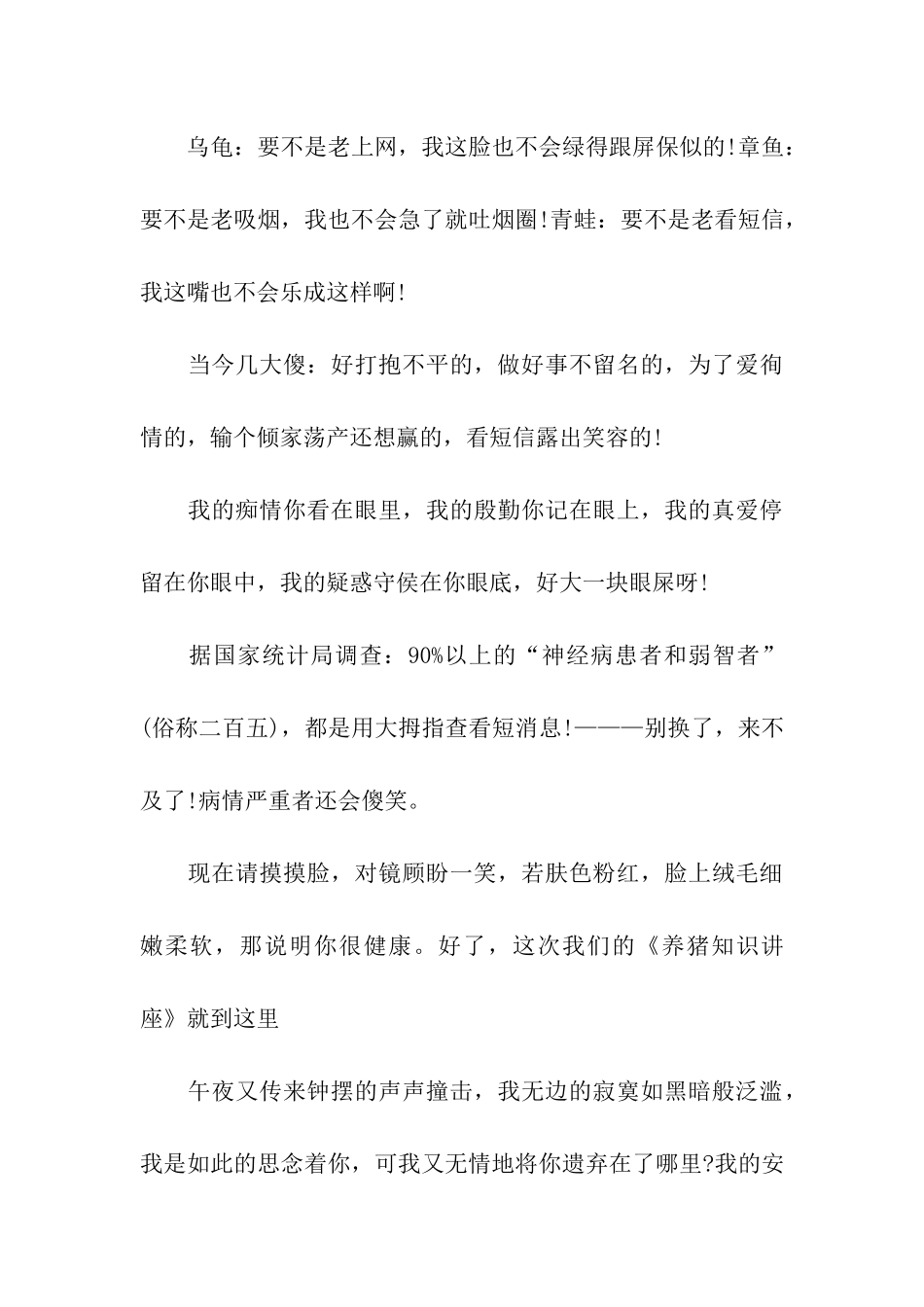 乌龟：要不是老上网，我这脸也不会绿得跟屏保似的!章鱼：要不是老吸烟，我也不会急了就吐烟圈!青蛙：要不是老看短信，我这嘴也不会乐成这样啊!

当今几大傻：好打抱不平的，做好事不留名的，为了爱徇情的，输个倾家荡产还想赢的，看短信露出笑容的!

我的痴情你看在眼里，我的殷勤你记在眼上，我的真爱停留在你眼中，我的疑惑守侯在你眼底，好大一块眼屎呀!

据国家统计局调查：90%以上的“神经病患者和弱智者”(俗称二百五)，都是用大拇指查看短消息!———别换了，来不及了!病情严重者还会傻笑。

现在请摸摸脸，对镜顾盼一笑，若肤色粉红，脸上绒毛细嫩柔软，那说明你很健康。好了，这次我们的《养猪知识讲座》就到这里

午夜又传来钟摆的声声撞击，我无边的寂寞如黑暗般泛滥，我是如此的思念着你，可我又无情地将你遗弃在了哪里?我的安